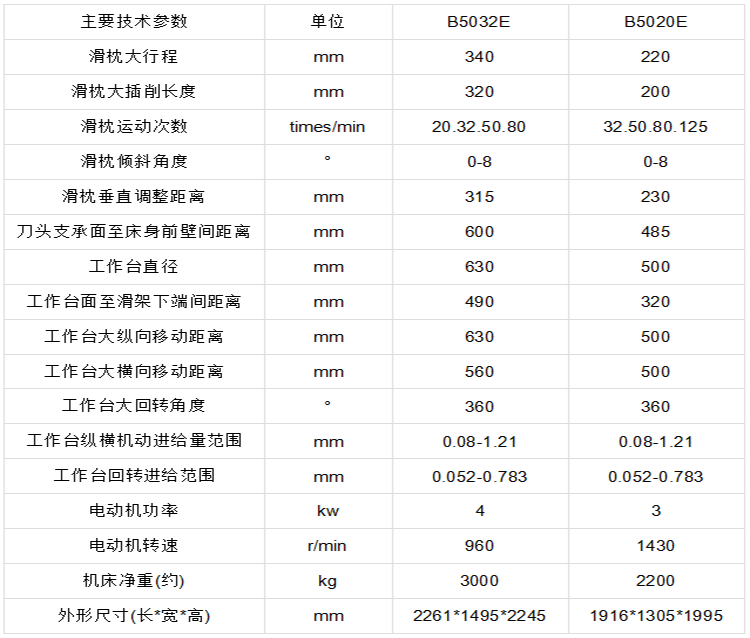 | 主要技术参数 | 单位 | B5032E | B5020E |
|---|---|---|---|
| 滑枕大行程 | mm | 340 | 220 |
| 滑枕大插削长度 | mm | 320 | 200 |
| 滑枕运动次数 | times/min | 20.32.50.80 | 32.50.80.125 |
| 滑枕倾斜角度 | ° | 0-8 | 0-8 |
| 滑枕垂直调整距离 | mm | 315 | 230 |
| 刀头支承面至床身前壁间距离 | mm | 600 | 485 |
| 工作台直径 | mm | 630 | 500 |
| 工作台面至滑架下端间距离 | mm | 490 | 320 |
| 工作台大纵向移动距离 | mm | 630 | 500 |
| 工作台大横向移动距离 | mm | 560 | 500 |
| 工作台大回转角度 | ° | 360 | 360 |
| 工作台纵横机动进给量范围 | mm | 0.08-1.21 | 0.08-1.21 |
| 工作台回转进给范围 | mm | 0.052-0.783 | 0.052-0.783 |
| 电动机功率 | kw | 4 | 3 |
| 电动机转速 | r/min | 960 | 1430 |
| 机床净重(约) | kg | 3000 | 2200 |
| 外形尺寸(长*宽*高) | mm | 2261*1495*2245 | 1916*1305*1995 |